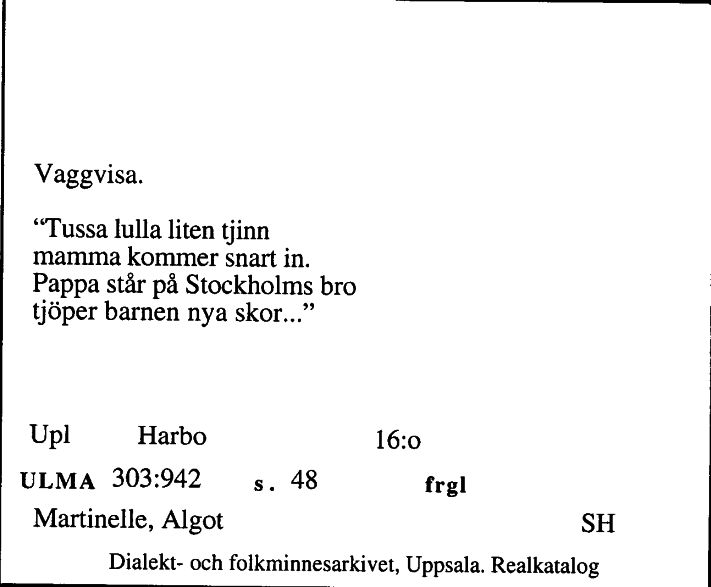 Vaggvisa.

“Tussa lulla liten tjinn
mamma kommer snart in.
Pappa står på Stockholms bro
tjöper barnen nya skor...”

Upl Harbo 16:o

ULMA 303:942 s. 48 frgl

Martinelle, Algot SH

Dialekt- och folkminnesarkivet, Uppsala. Realkatalog